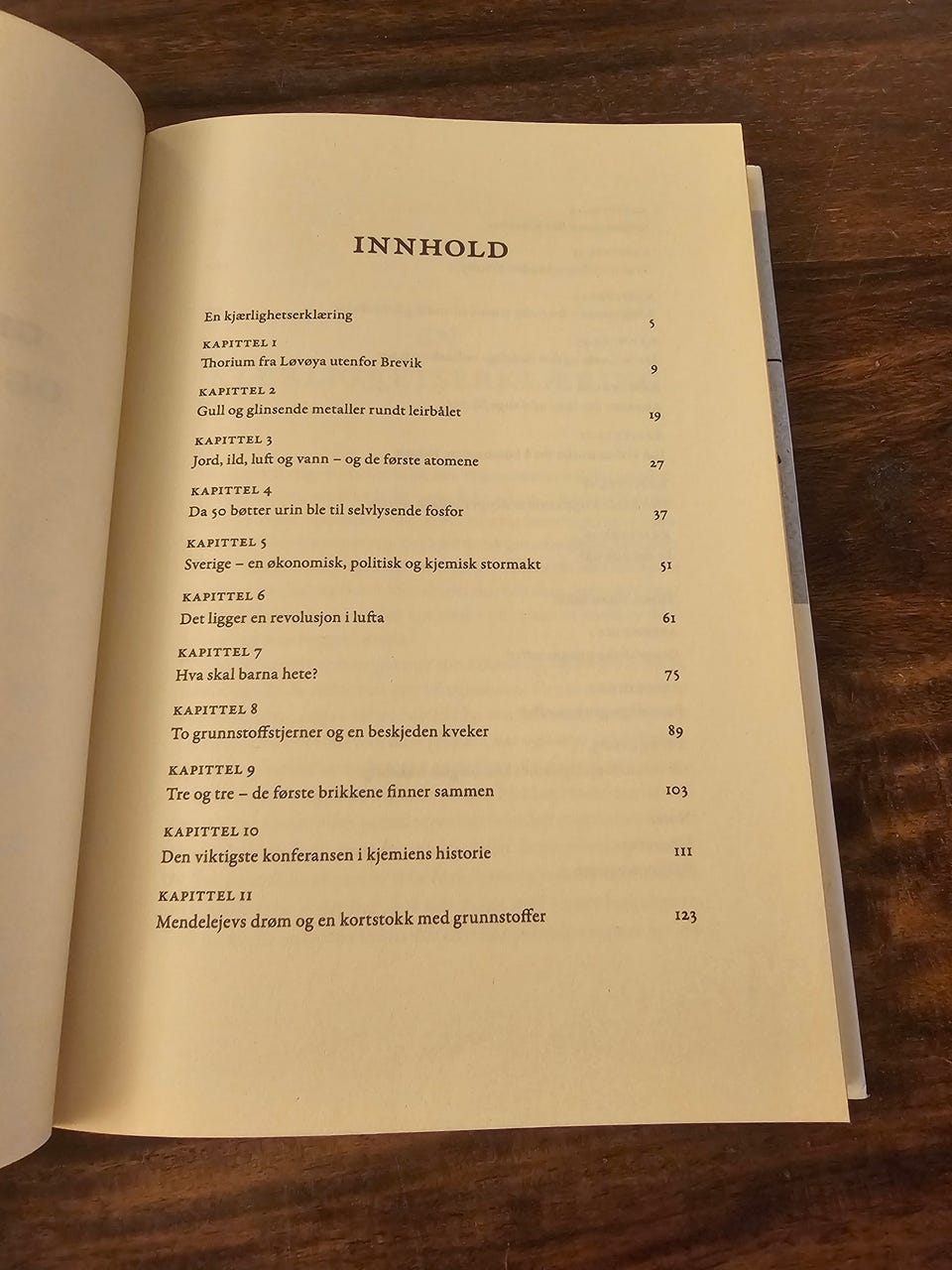 INNHOLD

En kjærlighetserklæring 5

KAPITTEL 1
Thorium fra Løvøya utenfor Brevik 9

KAPITTEL 2
Gull og glinsende metaller rundt leirbålet 19

KAPITTEL 3
Jord, ild, luft og vann – og de første atomene 27

KAPITTEL 4
Da 50 bøtter urin ble til selvlysende fosfor 37

KAPITTEL 5
Sverige – en økonomisk, politisk og kjemisk stormakt 51

KAPITTEL 6
Det ligger en revolusjon i lufta 61

KAPITTEL 7
Hva skal barna hete? 75

KAPITTEL 8
To grunnstoffstjerner og en beskjeden kveker 89

KAPITTEL 9
Tre og tre – de første brikkene finner sammen 103

KAPITTEL 10
Den viktigste konferansen i kjemiens historie 111

KAPITTEL 11
Mendelejevs drøm og en kortstokk med grunnstoffer 123